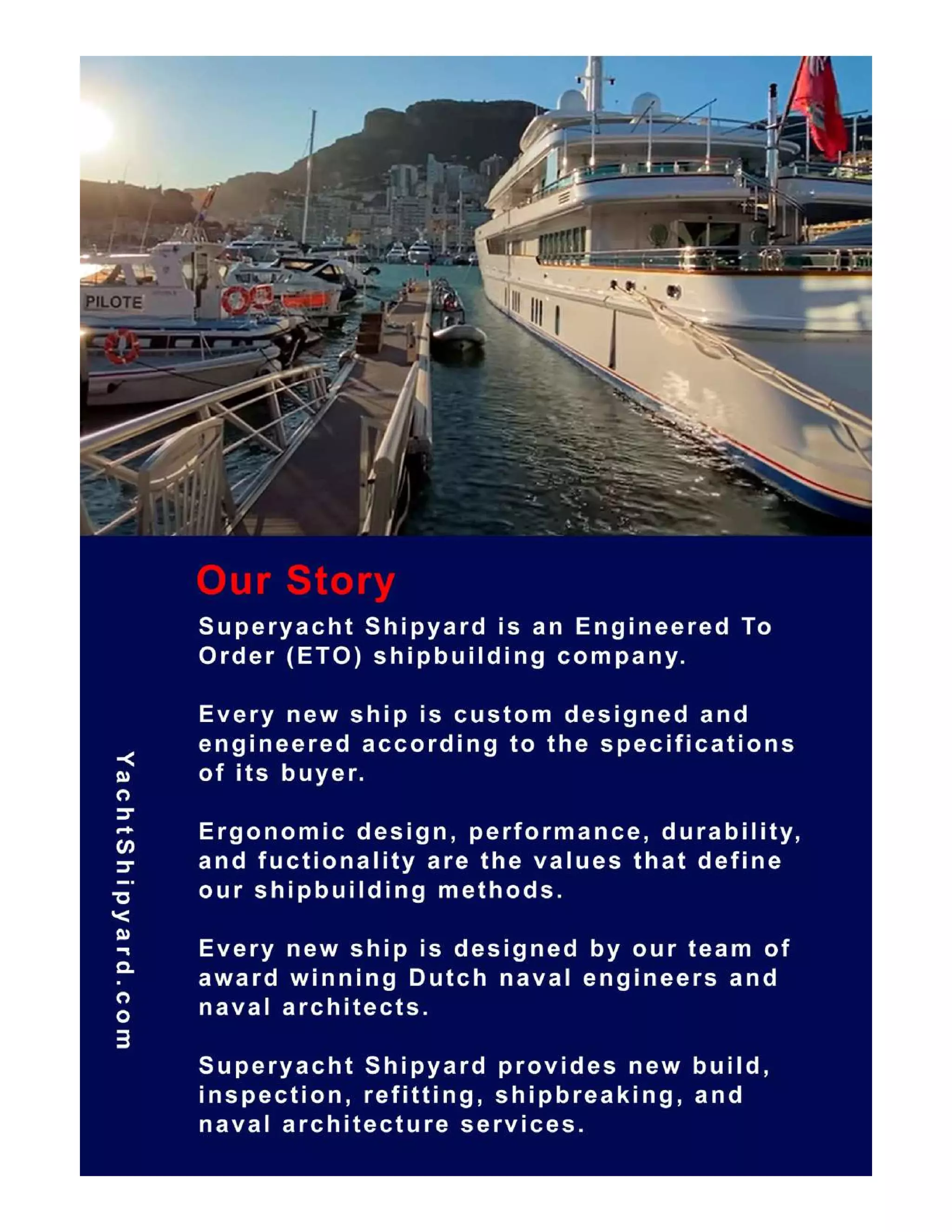 PILOTE

Our Story

Superyacht Shipyard is an Engineered To Order (ETO) shipbuilding company.

Every new ship is custom designed and engineered according to the specifications of its buyer.

Ergonomic design, performance, durability, and fuctionality are the values that define our shipbuilding methods.

Every new ship is designed by our team of award winning Dutch naval engineers and naval architects.

Superyacht Shipyard provides new build, inspection, refitting, shipbreaking, and naval architecture services.

YachtShipyard.com